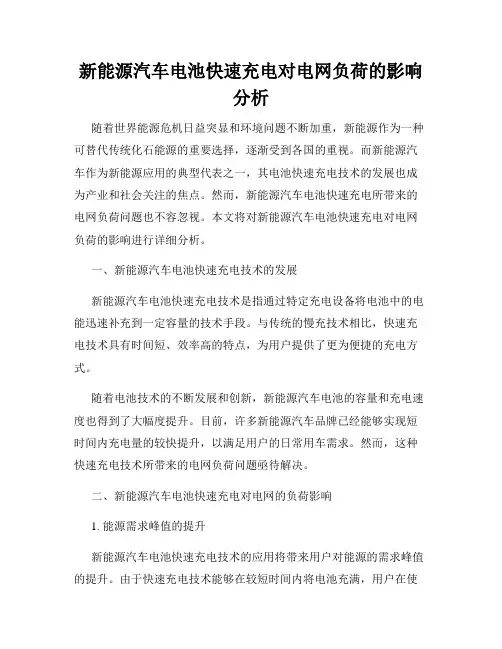 新能源汽车电池快速充电对电网负荷的影响分析

随着世界能源危机日益突显和环境问题不断加重，新能源作为一种可替代传统化石能源的重要选择，逐渐受到各国的重视。而新能源汽车作为新能源应用的典型代表之一，其电池快速充电技术的发展也成为产业和社会关注的焦点。然而，新能源汽车电池快速充电所带来的电网负荷问题也不容忽视。本文将对新能源汽车电池快速充电对电网负荷的影响进行详细分析。

一、新能源汽车电池快速充电技术的发展

新能源汽车电池快速充电技术是指通过特定充电设备将电池中的电能迅速补充到一定容量的技术手段。与传统的慢充技术相比，快速充电技术具有时间短、效率高的特点，为用户提供了更为便捷的充电方式。

随着电池技术的不断发展和创新，新能源汽车电池的容量和充电速度也得到了大幅度提升。目前，许多新能源汽车品牌已经能够实现短时间内充电量的较快提升，以满足用户的日常用车需求。然而，这种快速充电技术所带来的电网负荷问题亟待解决。

二、新能源汽车电池快速充电对电网的负荷影响

1. 能源需求峰值的提升

新能源汽车电池快速充电技术的应用将带来用户对能源的需求峰值的提升。由于快速充电技术能够在较短时间内将电池充满，用户在使